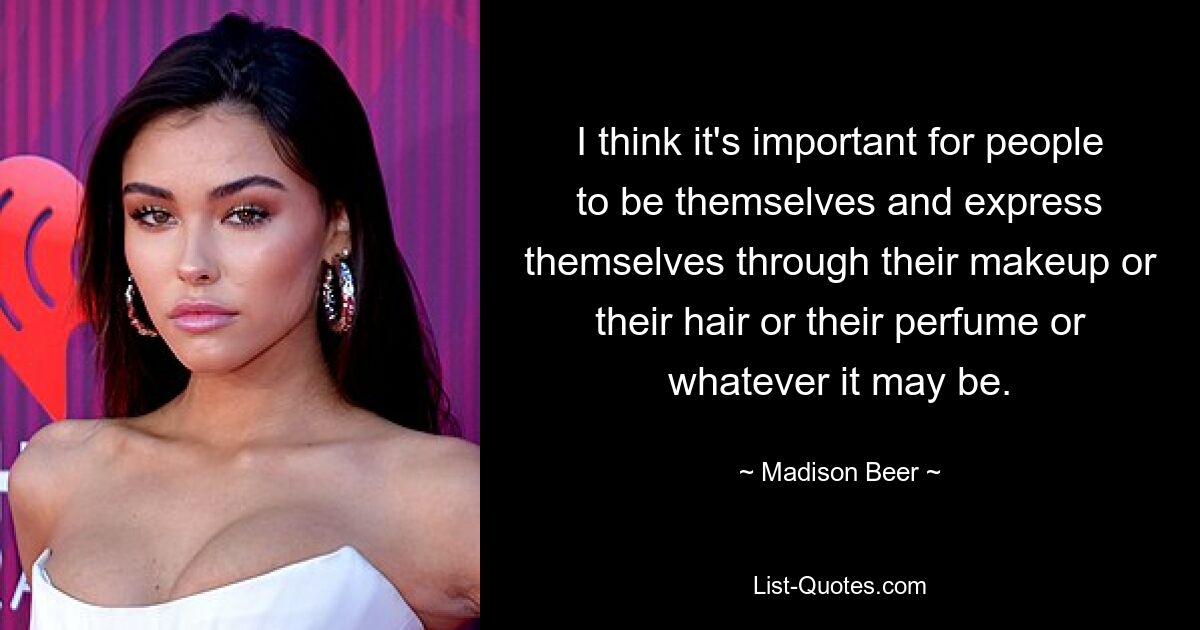 I think it's important for people to be themselves and express themselves through their makeup or their hair or their perfume or whatever it may be.

~ Madison Beer ~

List-Quotes.com